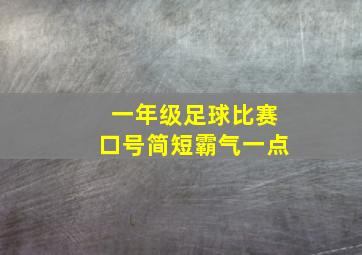 一年级足球比赛
口号简短霸气一点